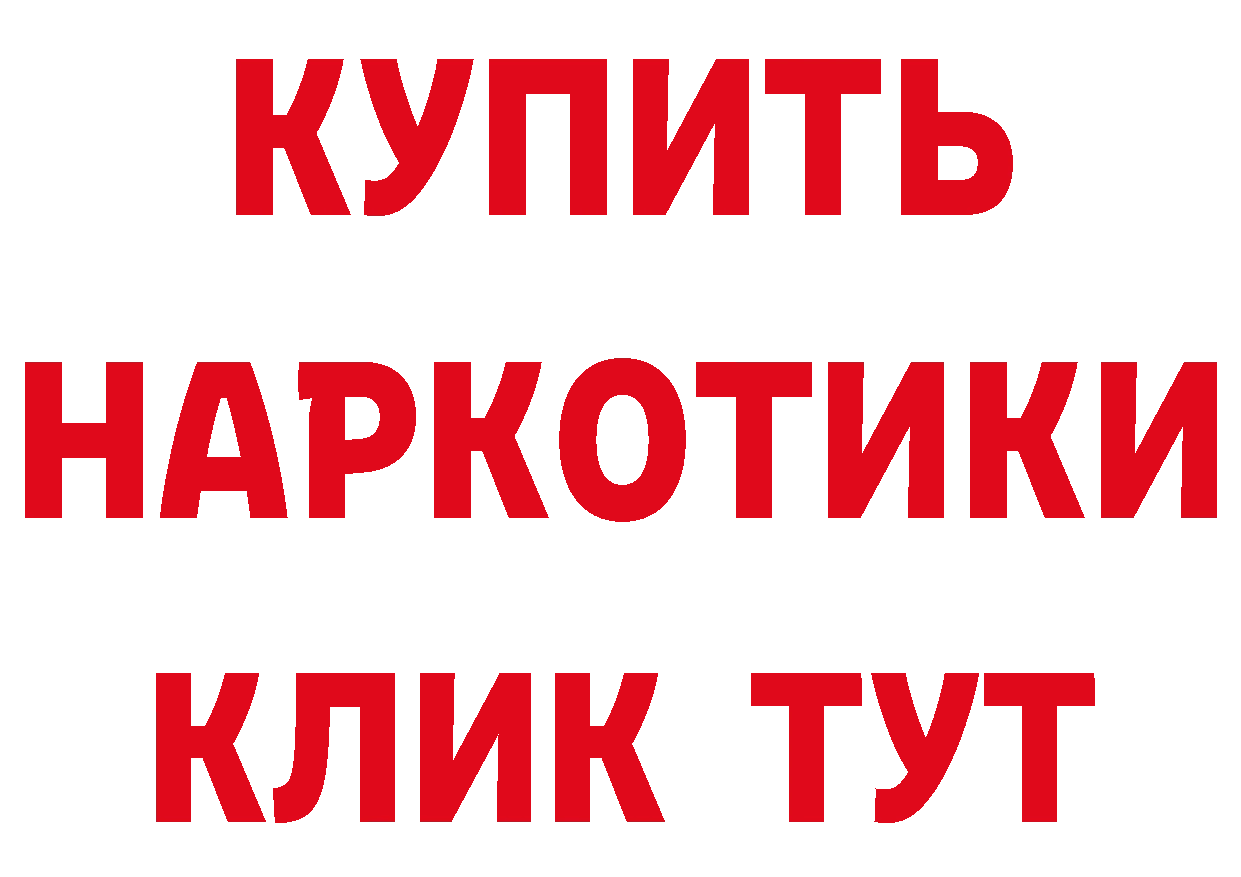 КУПИТЬ НАРКОТИКИ КЛИК ТУТ